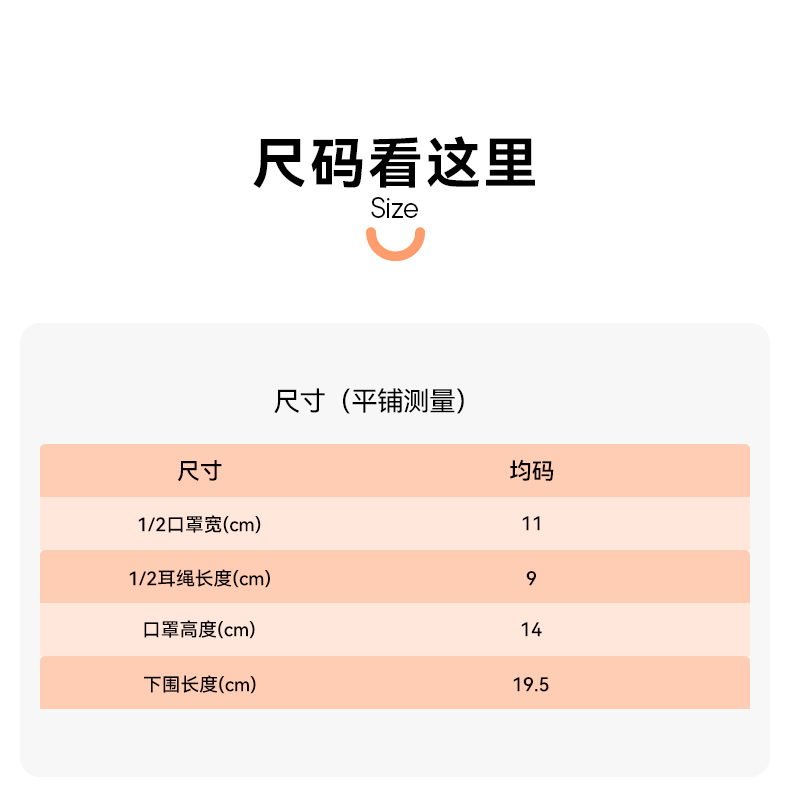 尺码看这里
Size

尺寸（平铺测量）

| 尺寸 | 均码 |
|---|---|
| 1/2口罩宽(cm) | 11 |
| 1/2耳绳长度(cm) | 9 |
| 口罩高度(cm) | 14 |
| 下围长度(cm) | 19.5 |